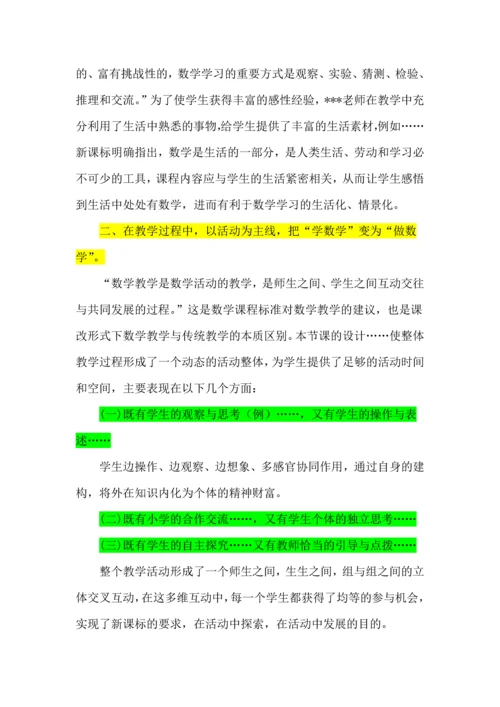 的、富有挑战性的，数学学习的重要方式是观察、实验、猜测、检验、推理和交流。”为了使学生获得丰富的感性经验，***老师在教学中充分利用了生活中熟悉的事物，给学生提供了丰富的生活素材，例如……新课标明确指出，数学是生活的一部分，是人类生活、劳动和学习必不可少的工具，课程内容应与学生的生活紧密相关，从而让学生感悟到生活中处处有数学，进而有利于数学学习的生活化、情景化。

二、在教学过程中，以活动为主线，把“学数学”变为“做数学”。

“数学教学是数学活动的教学，是师生之间、学生之间互动交往与共同发展的过程。”这是数学课程标准对数学教学的建议，也是课改形式下数学教学与传统教学的本质区别。本节课的设计……使整体教学过程形成了一个动态的活动整体，为学生提供了足够的活动时间和空间，主要表现在以下几个方面：

(一)既有学生的观察与思考（例）……，又有学生的操作与表述……

学生边操作、边观察、边想象、多感官协同作用，通过自身的建构，将外在知识内化为个体的精神财富。

(二)既有小学的合作交流……，又有学生个体的独立思考……

(三)既有学生的自主探究……又有教师恰当的引导与点拨……

整个教学活动形成了一个师生之间，生生之间，组与组之间的立体交叉互动，在这多维互动中，每一个学生都获得了均等的参与机会，实现了新课标的要求，在活动中探索，在活动中发展的目的。